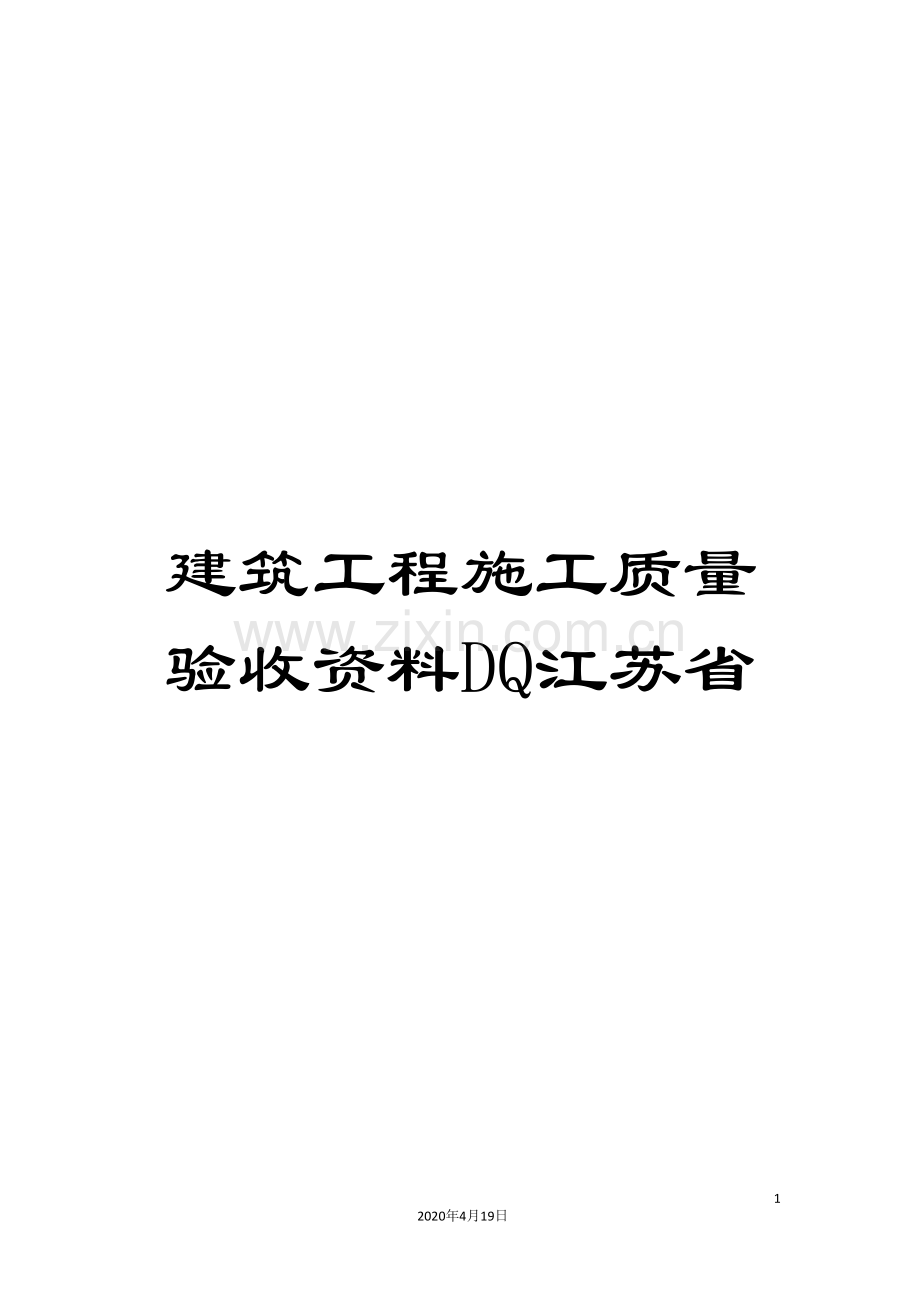 建筑工程施工质量验收资料DQ江苏省

www.zixin.com.cn

1

2020年4月19日